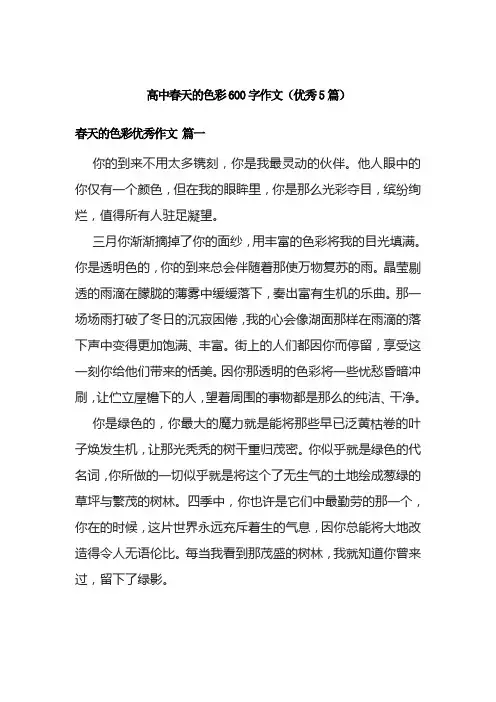 高中春天的色彩600字作文（优秀5篇）

春天的色彩优秀作文 篇一

你的到来不用太多镌刻，你是我最灵动的伙伴。他人眼中的你仅有一个颜色，但在我的眼眸里，你是那么光彩夺目，缤纷绚烂，值得所有人驻足凝望。

三月你渐渐摘掉了你的面纱，用丰富的色彩将我的目光填满。你是透明色的，你的到来总会伴随着那使万物复苏的雨。晶莹剔透的雨滴在朦胧的薄雾中缓缓落下，奏出富有生机的乐曲。那一场场雨打破了冬日的沉寂困倦，我的心会像湖面那样在雨滴的落下声中变得更加饱满、丰富。街上的人们都因你而停留，享受这一刻你给他们带来的恬美。因你那透明的色彩将一些忧愁昏暗冲刷，让伫立屋檐下的人，望着周围的事物都是那么的纯洁、干净。

你是绿色的，你最大的魔力就是能将那些早已泛黄枯卷的叶子焕发生机，让那光秃秃的树干重归茂密。你似乎就是绿色的代名词，你所做的一切似乎就是将这个了无生气的土地绘成葱绿的草坪与繁茂的树林。四季中，你也许是它们中最勤劳的那一个，你在的时候，这片世界永远充斥着生的气息，因你总能将大地改造得令人无语伦比。每当我看到那茂盛的树林，我就知道你曾来过，留下了绿影。